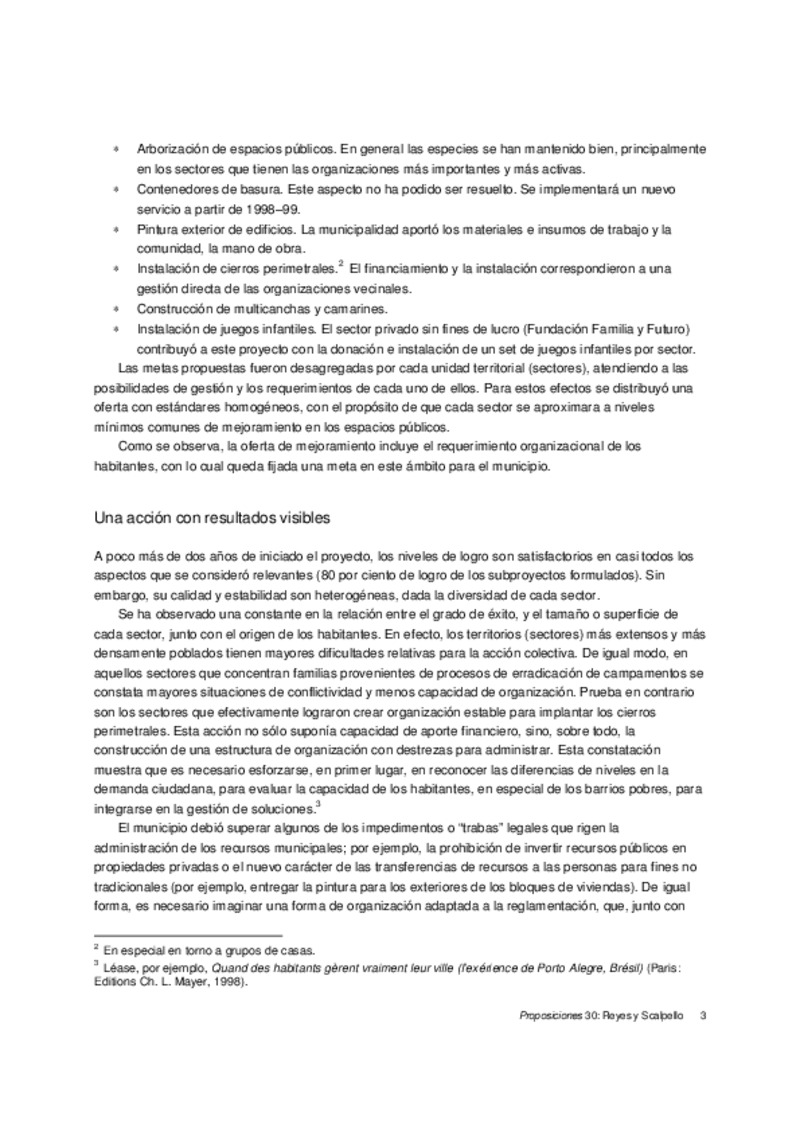 * Arborización de espacios públicos. En general las especies se han mantenido bien, principalmente en los sectores que tienen las organizaciones más importantes y más activas.
* Contenedores de basura. Este aspecto no ha podido ser resuelto. Se implementará un nuevo servicio a partir de 1998–99.
* Pintura exterior de edificios. La municipalidad aportó los materiales e insumos de trabajo y la comunidad, la mano de obra.
* Instalación de cierros perimetrales.$^2$ El financiamiento y la instalación correspondieron a una gestión directa de las organizaciones vecinales.
* Construcción de multicanchas y camarines.
* Instalación de juegos infantiles. El sector privado sin fines de lucro (Fundación Familia y Futuro) contribuyó a este proyecto con la donación e instalación de un set de juegos infantiles por sector.

Las metas propuestas fueron desagregadas por cada unidad territorial (sectores), atendiendo a las posibilidades de gestión y los requerimientos de cada uno de ellos. Para estos efectos se distribuyó una oferta con estándares homogéneos, con el propósito de que cada sector se aproximara a niveles mínimos comunes de mejoramiento en los espacios públicos.

Como se observa, la oferta de mejoramiento incluye el requerimiento organizacional de los habitantes, con lo cual queda fijada una meta en este ámbito para el municipio.

Una acción con resultados visibles

A poco más de dos años de iniciado el proyecto, los niveles de logro son satisfactorios en casi todos los aspectos que se consideró relevantes (80 por ciento de logro de los subproyectos formulados). Sin embargo, su calidad y estabilidad son heterogéneas, dada la diversidad de cada sector.

Se ha observado una constante en la relación entre el grado de éxito, y el tamaño o superficie de cada sector, junto con el origen de los habitantes. En efecto, los territorios (sectores) más extensos y más densamente poblados tienen mayores dificultades relativas para la acción colectiva. De igual modo, en aquellos sectores que concentran familias provenientes de procesos de erradicación de campamentos se constata mayores situaciones de conflictividad y menos capacidad de organización. Prueba en contrario son los sectores que efectivamente lograron crear organización estable para implantar los cierros perimetrales. Esta acción no sólo suponía capacidad de aporte financiero, sino, sobre todo, la construcción de una estructura de organización con destrezas para administrar. Esta constatación muestra que es necesario esforzarse, en primer lugar, en reconocer las diferencias de niveles en la demanda ciudadana, para evaluar la capacidad de los habitantes, en especial de los barrios pobres, para integrarse en la gestión de soluciones.$^3$

El municipio debió superar algunos de los impedimentos o “trabas” legales que rigen la administración de los recursos municipales; por ejemplo, la prohibición de invertir recursos públicos en propiedades privadas o el nuevo carácter de las transferencias de recursos a las personas para fines no tradicionales (por ejemplo, entregar la pintura para los exteriores de los bloques de viviendas). De igual forma, es necesario imaginar una forma de organización adaptada a la reglamentación, que, junto con

$^2$ En especial en torno a grupos de casas.
$^3$ Léase, por ejemplo, Quand des habitants gèrent vraiment leur ville (l'exérience de Porto Alegre, Brésil) (Paris: Editions Ch. L. Mayer, 1998).

Proposiciones 30: Reyes y Scalpello 3